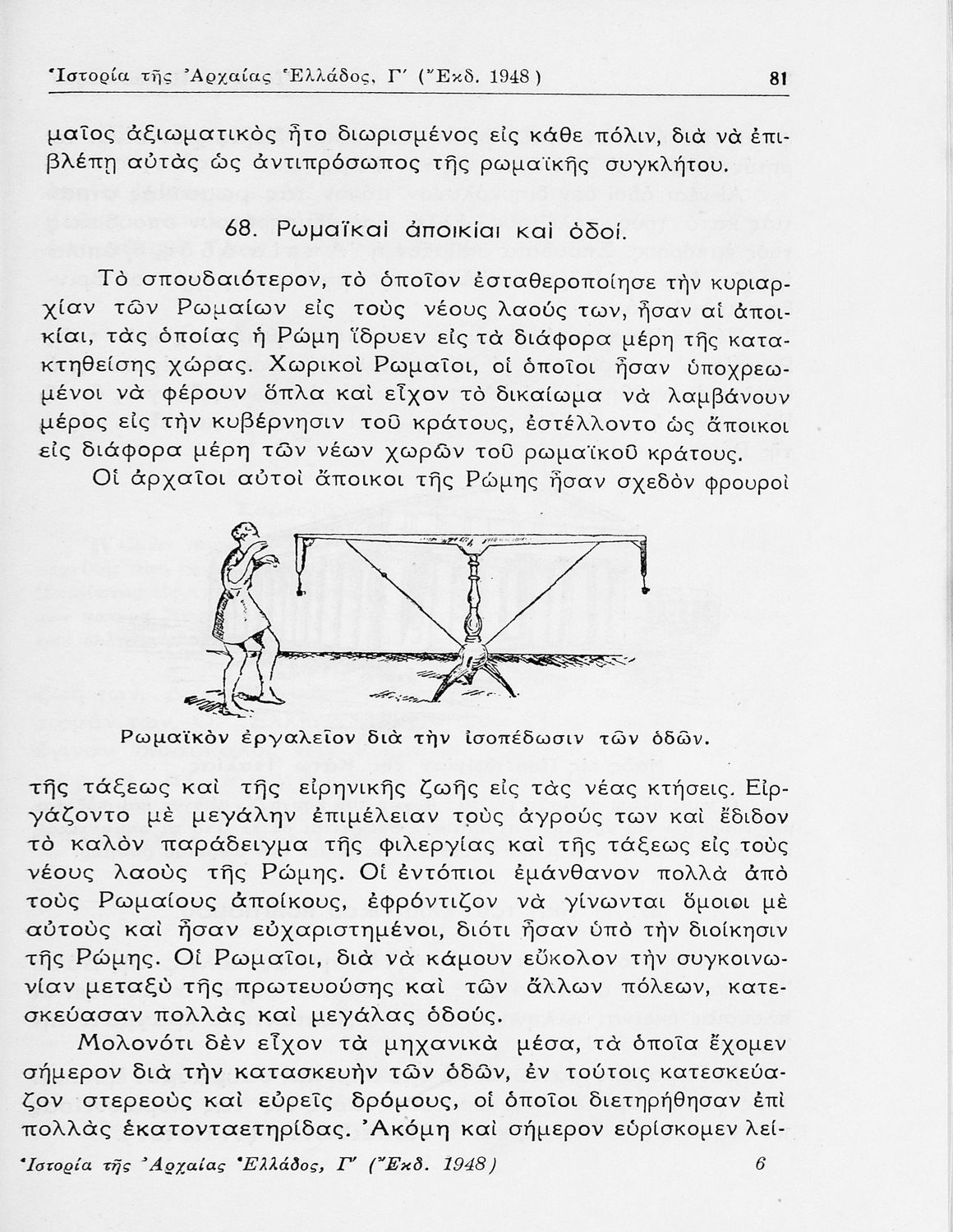 Ἱστορία τῆς Ἀρχαίας Ἑλλάδος, Γ′ (Ἔκδ. 1948)

81

μαῖος ἀξιωματικὸς ἦτο διωρισμένος εἰς κάθε πόλιν, διὰ νὰ ἐπιβλέπῃ αὐτὰς ὡς ἀντιπρόσωπος τῆς ρωμαϊκῆς συγκλήτου.

68. Ρωμαϊκαὶ ἀποικίαι καὶ ὁδοί.

Τὸ σπουδαιότερον, τὸ ὁποῖον ἐσταθεροποίησε τὴν κυριαρχίαν τῶν Ρωμαίων εἰς τοὺς νέους λαούς των, ἦσαν αἱ ἀποικίαι, τὰς ὁποίας ἡ Ρώμη ἵδρυεν εἰς τὰ διάφορα μέρη τῆς κατακτηθείσης χώρας. Χωρικοὶ Ρωμαῖοι, οἱ ὁποῖοι ἦσαν ὑποχρεωμένοι νὰ φέρουν ὅπλα καὶ εἶχον τὸ δικαίωμα νὰ λαμβάνουν μέρος εἰς τὴν κυβέρνησιν τοῦ κράτους, ἐστέλλοντο ὡς ἄποικοι εἰς διάφορα μέρη τῶν νέων χωρῶν τοῦ ρωμαϊκοῦ κράτους.

Οἱ ἀρχαῖοι αὐτοὶ ἄποικοι τῆς Ρώμης ἦσαν σχεδὸν φρουροὶ

Ρωμαϊκὸν ἐργαλεῖον διὰ τὴν ἰσοπέδωσιν τῶν ὁδῶν.

τῆς τάξεως καὶ τῆς εἰρηνικῆς ζωῆς εἰς τὰς νέας κτήσεις. Εἰργάζοντο μὲ μεγάλην ἐπιμέλειαν τοὺς ἀγρούς των καὶ ἔδιδον τὸ καλὸν παράδειγμα τῆς φιλεργίας καὶ τῆς τάξεως εἰς τοὺς νέους λαοὺς τῆς Ρώμης. Οἱ ἐντόπιοι ἐμάνθανον πολλὰ ἀπὸ τοὺς Ρωμαίους ἀποίκους, ἐφρόντιζον νὰ γίνωνται ὅμοιοι μὲ αὐτοὺς καὶ ἦσαν εὐχαριστημένοι, διότι ἦσαν ὑπὸ τὴν διοίκησιν τῆς Ρώμης. Οἱ Ρωμαῖοι, διὰ νὰ κάμουν εὔκολον τὴν συγκοινωνίαν μεταξὺ τῆς πρωτευούσης καὶ τῶν ἄλλων πόλεων, κατεσκεύασαν πολλὰς καὶ μεγάλας ὁδούς.

Μολονότι δὲν εἶχον τὰ μηχανικὰ μέσα, τὰ ὁποῖα ἔχομεν σήμερον διὰ τὴν κατασκευὴν τῶν ὁδῶν, ἐν τούτοις κατεσκεύαζον στερεοὺς καὶ εὐρεῖς δρόμους, οἱ ὁποῖοι διετηρήθησαν ἐπὶ πολλὰς ἑκατονταετηρίδας. Ἀκόμη καὶ σήμερον εὑρίσκομεν λεί-

Ἱστορία τῆς Ἀρχαίας Ἑλλάδος, Γ′ (Ἔκδ. 1948)

6